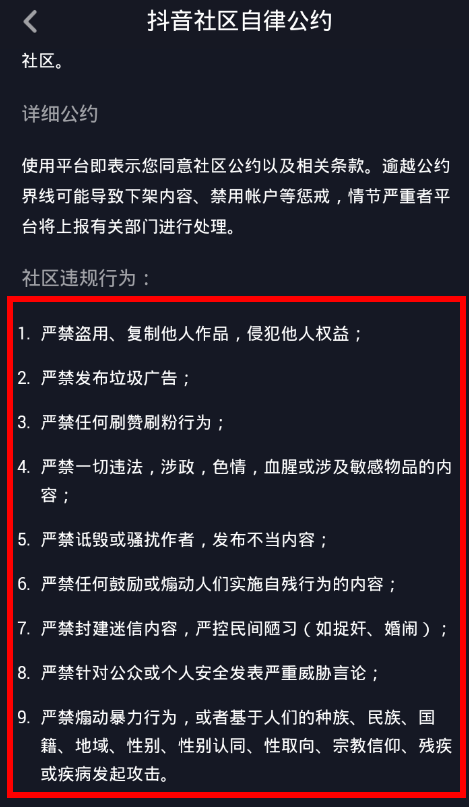 抖音社区自律公约

社区。

详细公约

使用平台即表示您同意社区公约以及相关条款。逾越公约界线可能导致下架内容、禁用帐户等惩戒，情节严重者平台将上报有关部门进行处理。

社区违规行为：

1. 严禁盗用、复制他人作品，侵犯他人权益；

2. 严禁发布垃圾广告；

3. 严禁任何刷赞刷粉行为；

4. 严禁一切违法，涉政，色情，血腥或涉及敏感物品的内容；

5. 严禁诋毁或骚扰作者，发布不当内容；

6. 严禁任何鼓励或煽动人们实施自残行为的内容；

7. 严禁封建迷信内容，严控民间陋习（如捉奸、婚闹）；

8. 严禁针对公众或个人安全发表严重威胁言论；

9. 严禁煽动暴力行为，或者基于人们的种族、民族、国籍、地域、性别、性别认同、性取向、宗教信仰、残疾或疾病发起攻击。